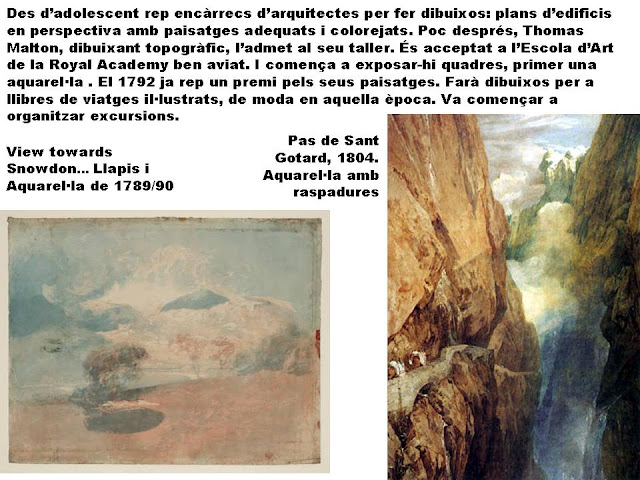 Des d'adolescent rep encàrrecs d'arquitectes per fer dibuixos: plans d'edificis en perspectiva amb paisatges adequats i colorejats. Poc després, Thomas Malton, dibuixant topogràfic, l'admet al seu taller. És acceptat a l'Escola d'Art de la Royal Academy ben aviat. I comença a exposar-hi quadres, primer una aquarel·la . El 1792 ja rep un premi pels seus paisatges. Farà dibuixos per a llibres de viatges il·lustrats, de moda en aquella època. Va començar a organitzar excursions.

View towards
Snowdon... Llapis i
Aquarel·la de 1789/90

Pas de Sant
Gotard, 1804.
Aquarel·la amb
raspadures